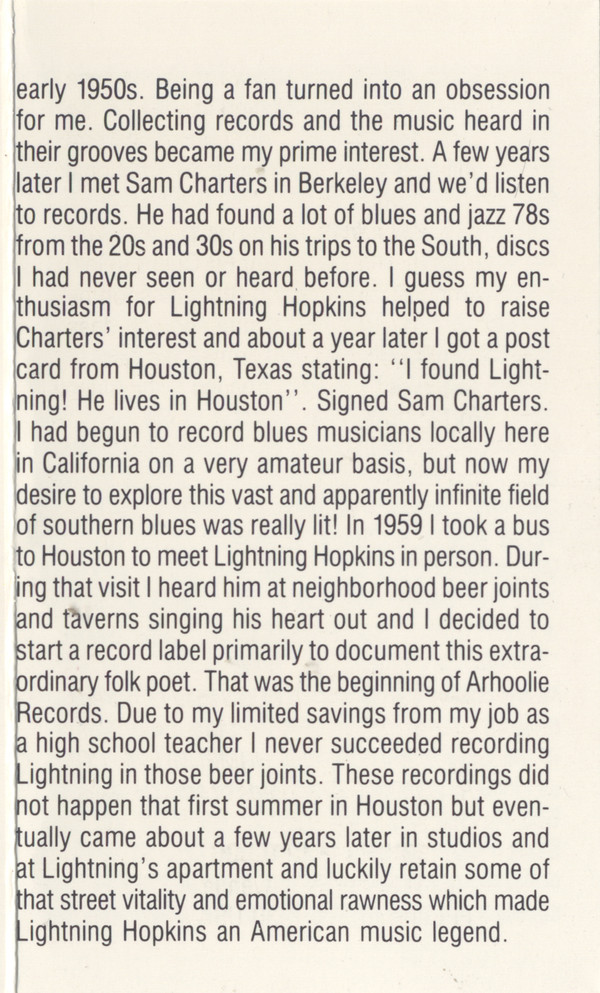 early 1950s. Being a fan turned into an obsession for me. Collecting records and the music heard in their grooves became my prime interest. A few years later I met Sam Charters in Berkeley and we'd listen to records. He had found a lot of blues and jazz 78s from the 20s and 30s on his trips to the South, discs I had never seen or heard before. I guess my enthusiasm for Lightning Hopkins helped to raise Charters' interest and about a year later I got a post card from Houston, Texas stating: "I found Lightning! He lives in Houston". Signed Sam Charters. I had begun to record blues musicians locally here in California on a very amateur basis, but now my desire to explore this vast and apparently infinite field of southern blues was really lit! In 1959 I took a bus to Houston to meet Lightning Hopkins in person. During that visit I heard him at neighborhood beer joints and taverns singing his heart out and I decided to start a record label primarily to document this extraordinary folk poet. That was the beginning of Arhoolie Records. Due to my limited savings from my job as a high school teacher I never succeeded recording Lightning in those beer joints. These recordings did not happen that first summer in Houston but eventually came about a few years later in studios and at Lightning's apartment and luckily retain some of that street vitality and emotional rawness which made Lightning Hopkins an American music legend.